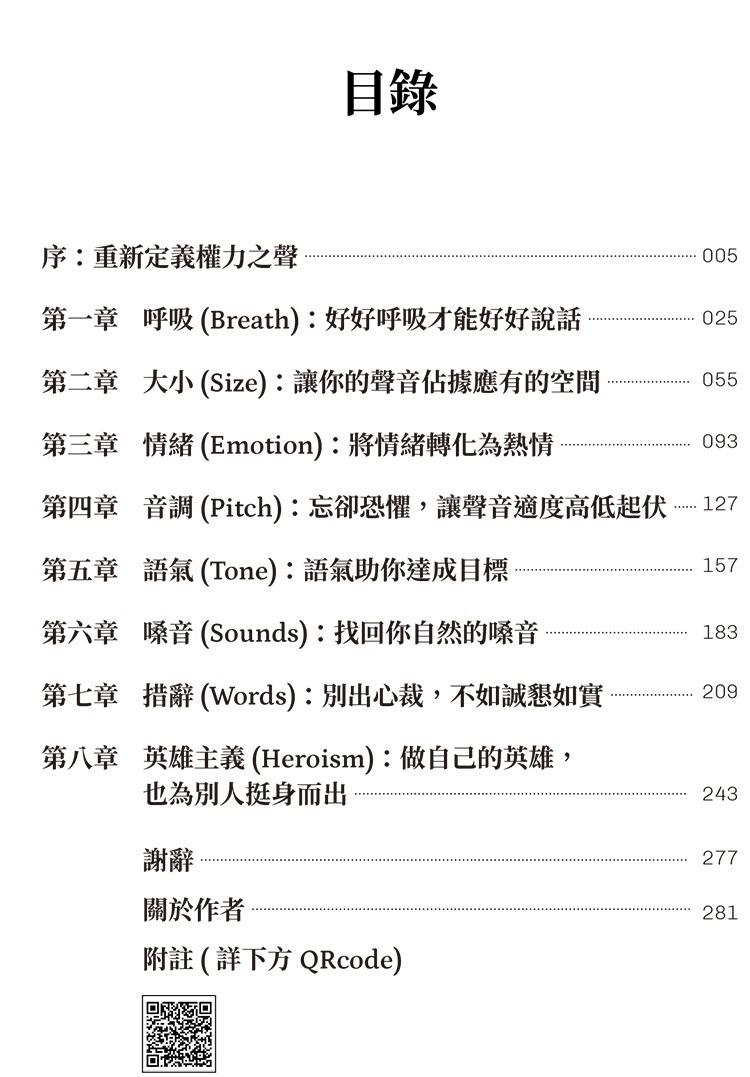 目錄

序：重新定義權力之聲 005

第一章 呼吸 (Breath)：好好呼吸才能好好說話 025

第二章 大小 (Size)：讓你的聲音佔據應有的空間 055

第三章 情緒 (Emotion)：將情緒轉化為熱情 093

第四章 音調 (Pitch)：忘卻恐懼，讓聲音適度高低起伏 127

第五章 語氣 (Tone)：語氣助你達成目標 157

第六章 嗓音 (Sounds)：找回你自然的嗓音 183

第七章 措辭 (Words)：別出心裁，不如誠懇如實 209

第八章 英雄主義 (Heroism)：做自己的英雄，也為別人挺身而出 243

謝辭 277

關於作者 281

附註 ( 詳下方 QRcode)